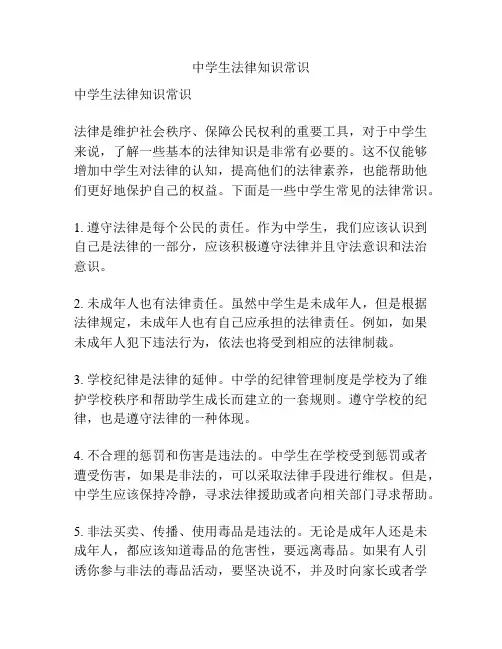 中学生法律知识常识

中学生法律知识常识

法律是维护社会秩序、保障公民权利的重要工具，对于中学生来说，了解一些基本的法律知识是非常有必要的。这不仅能够增加中学生对法律的认知，提高他们的法律素养，也能帮助他们更好地保护自己的权益。下面是一些中学生常见的法律常识。

1. 遵守法律是每个公民的责任。作为中学生，我们应该认识到自己是法律的一部分，应该积极遵守法律并且守法意识和法治意识。

2. 未成年人也有法律责任。虽然中学生是未成年人，但是根据法律规定，未成年人也有自己应承担的法律责任。例如，如果未成年人犯下违法行为，依法也将受到相应的法律制裁。

3. 学校纪律是法律的延伸。中学的纪律管理制度是学校为了维护学校秩序和帮助学生成长而建立的一套规则。遵守学校的纪律，也是遵守法律的一种体现。

4. 不合理的惩罚和伤害是违法的。中学生在学校受到惩罚或者遭受伤害，如果是非法的，可以采取法律手段进行维权。但是，中学生应该保持冷静，寻求法律援助或者向相关部门寻求帮助。

5. 非法买卖、传播、使用毒品是违法的。无论是成年人还是未成年人，都应该知道毒品的危害性，要远离毒品。如果有人引诱你参与非法的毒品活动，要坚决说不，并及时向家长或者学